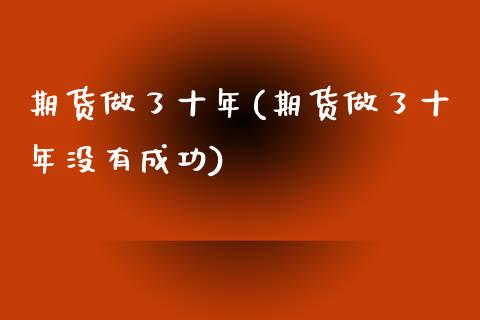 期货做了十年(期货做了十年没有成功)